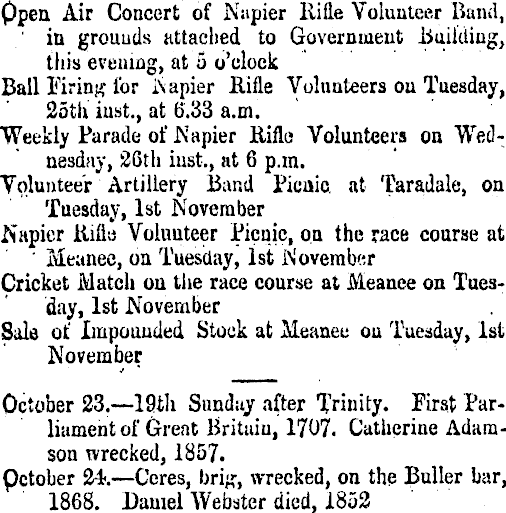 Open Air Concert of Napier Rifle Volunteer Band, in grounds attached to Government Building, this evening, at 5 o'clock

Ball Firing for Napier Rifle Volunteers on Tuesday, 25th inst., at 6.33 a.m.

Weekly Parade of Napier Rifle Volunteers on Wednesday, 26th inst., at 6 p.m.

Volunteer Artillery Band Picnic at Taradale, on Tuesday, 1st November

Napier Rifle Volunteer Picnic, on the race course at Meanee, on Tuesday, 1st November

Cricket Match on the race course at Meanee on Tuesday, 1st November

Sale of Impounded Stock at Meanee on Tuesday, 1st November

October 23.—19th Sunday after Trinity. First Parliament of Great Britain, 1707. Catherine Adamson wrecked, 1857.

October 24.—Ceres, brig, wrecked, on the Buller bar, 1868. Daniel Webster died, 1852